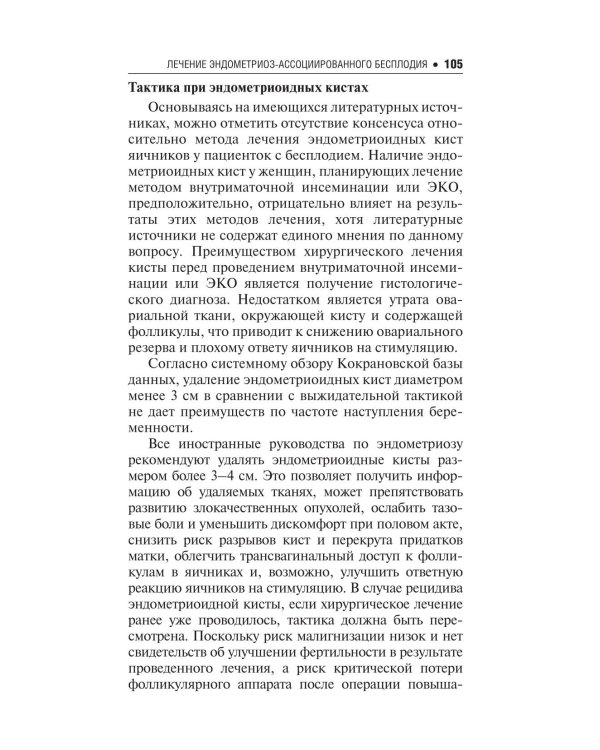 ЛЕЧЕНИЕ ЭНДОМЕТРИОЗ-АССОЦИИРОВАННОГО БЕСПЛОДИЯ • 105

Тактика при эндометриоидных кистах

Основываясь на имеющихся литературных источниках, можно отметить отсутствие консенсуса относительно метода лечения эндометриоидных кист яичников у пациенток с бесплодием. Наличие эндометриоидных кист у женщин, планирующих лечение методом внутриматочной инсеминации или ЭКО, предположительно, отрицательно влияет на результаты этих методов лечения, хотя литературные источники не содержат единого мнения по данному вопросу. Преимуществом хирургического лечения кисты перед проведением внутриматочной инсеминации или ЭКО является получение гистологического диагноза. Недостатком является утрата овариальной ткани, окружающей кисту и содержащей фолликулы, что приводит к снижению овариального резерва и плохому ответу яичников на стимуляцию.

Согласно системному обзору Кокрановской базы данных, удаление эндометриоидных кист диаметром менее 3 см в сравнении с выжидательной тактикой не дает преимуществ по частоте наступления беременности.

Все иностранные руководства по эндометриозу рекомендуют удалять эндометриоидные кисты размером более 3–4 см. Это позволяет получить информацию об удаляемых тканях, может препятствовать развитию злокачественных опухолей, ослабить тазовые боли и уменьшить дискомфорт при половом акте, снизить риск разрывов кист и перекрута придатков матки, облегчить трансвагинальный доступ к фолликулам в яичниках и, возможно, улучшить ответную реакцию яичников на стимуляцию. В случае рецидива эндометриоидной кисты, если хирургическое лечение ранее уже проводилось, тактика должна быть пересмотрена. Поскольку риск малигнизации низок и нет свидетельств об улучшении фертильности в результате проведенного лечения, а риск критической потери фолликулярного аппарата после операции повыша-